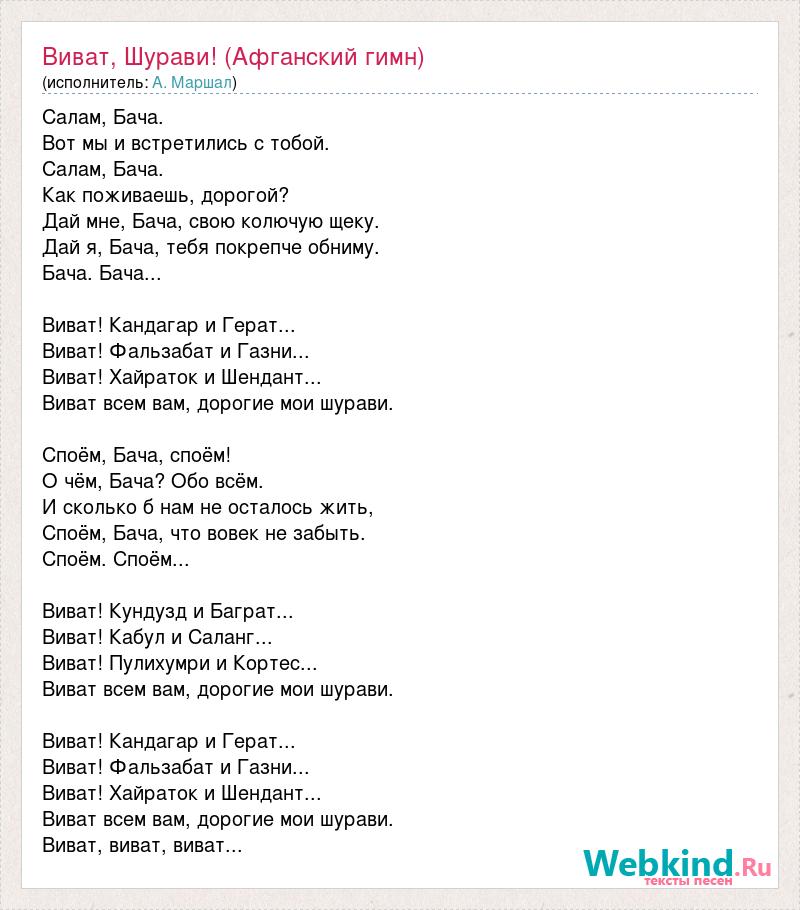 Виват, Шурави! (Афганский гимн)
(исполнитель: А. Маршал)

Салам, Бача.
Вот мы и встретились с тобой.
Салам, Бача.
Как поживаешь, дорогой?
Дай мне, Бача, свою колючую щеку.
Дай я, Бача, тебя покрепче обниму.
Бача. Бача...

Виват! Кандагар и Герат...
Виват! Фальзабат и Газни...
Виват! Хайраток и Шендант...
Виват всем вам, дорогие мои шурави.

Споём, Бача, споём!
О чём, Бача? Обо всём.
И сколько б нам не осталось жить,
Споём, Бача, что вовек не забыть.
Споём. Споём...

Виват! Кундузд и Баграт...
Виват! Кабул и Саланг...
Виват! Пулихумри и Кортес...
Виват всем вам, дорогие мои шурави.

Виват! Кандагар и Герат...
Виват! Фальзабат и Газни...
Виват! Хайраток и Шендант...
Виват всем вам, дорогие мои шурави.
Виват, виват, виват...

Webkind.Ru
тексты песен